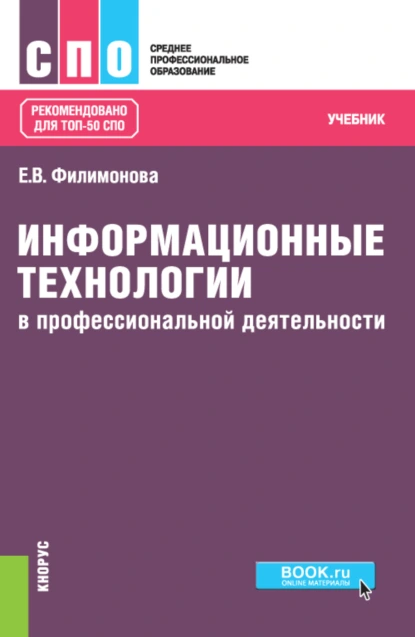 СПО

СРЕДНЕЕ ПРОФЕССИОНАЛЬНОЕ ОБРАЗОВАНИЕ

РЕКОМЕНДОВАНО ДЛЯ ТОП-50 СПО

УЧЕБНИК

Е.В. Филимонова

ИНФОРМАЦИОННЫЕ ТЕХНОЛОГИИ в профессиональной деятельности

КНОРУС

BOOK.ru
ONLINE МАТЕРИАЛЫ